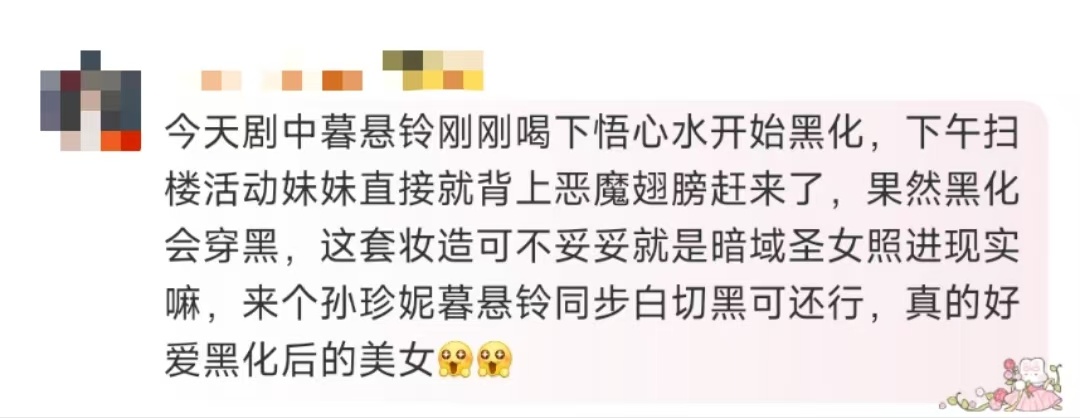 今天剧中暮悬铃刚刚喝下悟心水开始黑化，下午扫楼活动妹妹直接就背上恶魔翅膀赶来了，果然黑化会穿黑，这套妆造可不妥妥就是暗域圣女照进现实嘛，来个孙珍妮暮悬铃同步白切黑可还行，真的好爱黑化后的美女😱😱